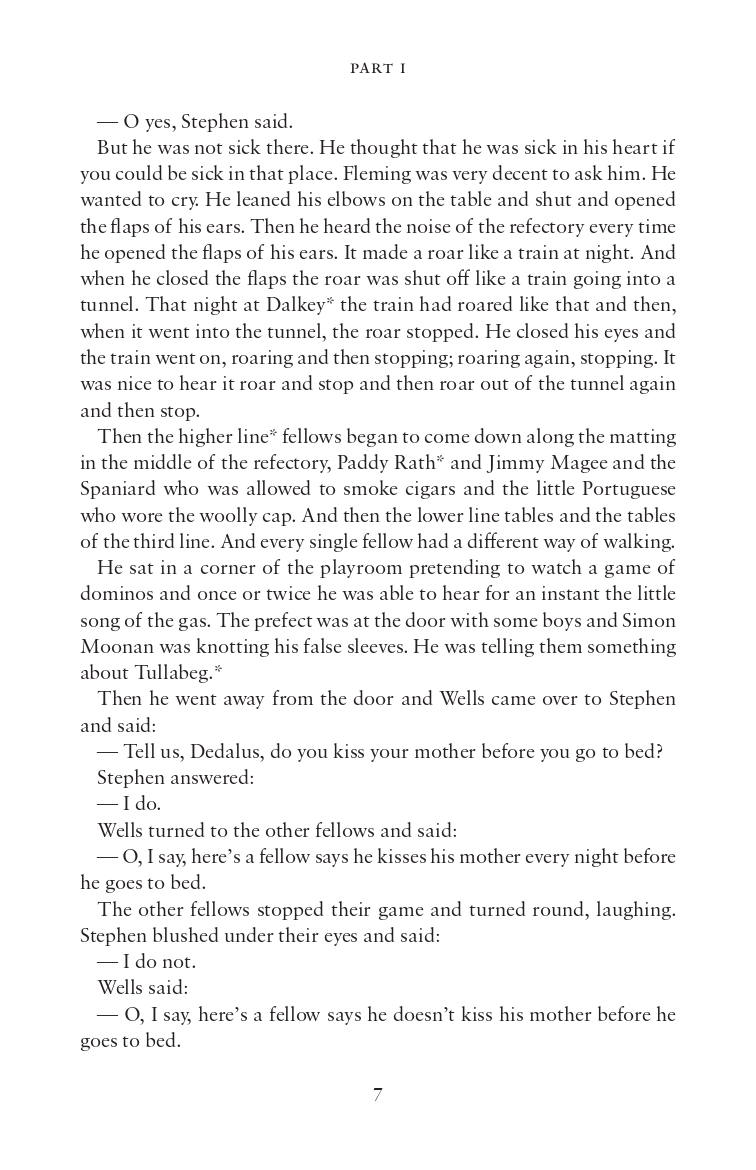 PART I

— O yes, Stephen said.

But he was not sick there. He thought that he was sick in his heart if you could be sick in that place. Fleming was very decent to ask him. He wanted to cry. He leaned his elbows on the table and shut and opened the flaps of his ears. Then he heard the noise of the refectory every time he opened the flaps of his ears. It made a roar like a train at night. And when he closed the flaps the roar was shut off like a train going into a tunnel. That night at Dalkey* the train had roared like that and then, when it went into the tunnel, the roar stopped. He closed his eyes and the train went on, roaring and then stopping; roaring again, stopping. It was nice to hear it roar and stop and then roar out of the tunnel again and then stop.

Then the higher line* fellows began to come down along the matting in the middle of the refectory, Paddy Rath* and Jimmy Magee and the Spaniard who was allowed to smoke cigars and the little Portuguese who wore the woolly cap. And then the lower line tables and the tables of the third line. And every single fellow had a different way of walking.

He sat in a corner of the playroom pretending to watch a game of dominos and once or twice he was able to hear for an instant the little song of the gas. The prefect was at the door with some boys and Simon Moonan was knotting his false sleeves. He was telling them something about Tullabeg.*

Then he went away from the door and Wells came over to Stephen and said:

— Tell us, Dedalus, do you kiss your mother before you go to bed?

Stephen answered:

— I do.

Wells turned to the other fellows and said:

— O, I say, here's a fellow says he kisses his mother every night before he goes to bed.

The other fellows stopped their game and turned round, laughing. Stephen blushed under their eyes and said:

— I do not.

Wells said:

— O, I say, here's a fellow says he doesn't kiss his mother before he goes to bed.

7